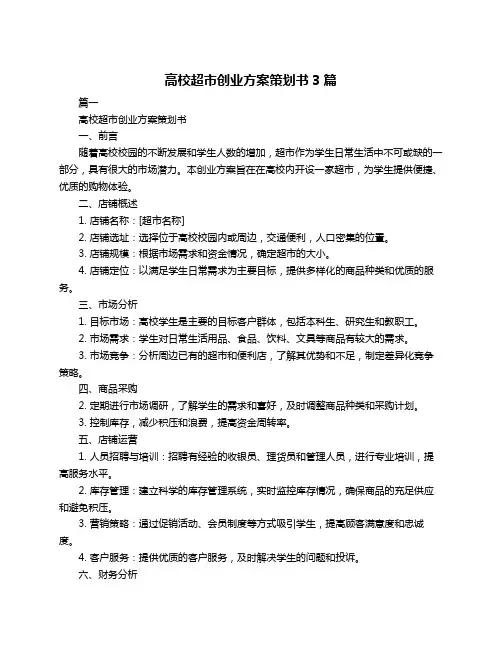 高校超市创业方案策划书 3 篇

篇一

高校超市创业方案策划书

一、前言

随着高校校园的不断发展和学生人数的增加，超市作为学生日常生活中不可或缺的一部分，具有很大的市场潜力。本创业方案旨在在高校内开设一家超市，为学生提供便捷、优质的购物体验。

二、店铺概述

1. 店铺名称：[超市名称]

2. 店铺选址：选择位于高校校园内或周边，交通便利，人口密集的位置。

3. 店铺规模：根据市场需求和资金情况，确定超市的大小。

4. 店铺定位：以满足学生日常需求为主要目标，提供多样化的商品种类和优质的服务。

三、市场分析

1. 目标市场：高校学生是主要的目标客户群体，包括本科生、研究生和教职工。

2. 市场需求：学生对日常生活用品、食品、饮料、文具等商品有较大的需求。

3. 市场竞争：分析周边已有的超市和便利店，了解其优势和不足，制定差异化竞争策略。

四、商品采购

2. 定期进行市场调研，了解学生的需求和喜好，及时调整商品种类和采购计划。

3. 控制库存，减少积压和浪费，提高资金周转率。

五、店铺运营

1. 人员招聘与培训：招聘有经验的收银员、理货员和管理人员，进行专业培训，提高服务水平。

2. 库存管理：建立科学的库存管理系统，实时监控库存情况，确保商品的充足供应和避免积压。

3. 营销策略：通过促销活动、会员制度等方式吸引学生，提高顾客满意度和忠诚度。

4. 客户服务：提供优质的客户服务，及时解决学生的问题和投诉。

六、财务分析